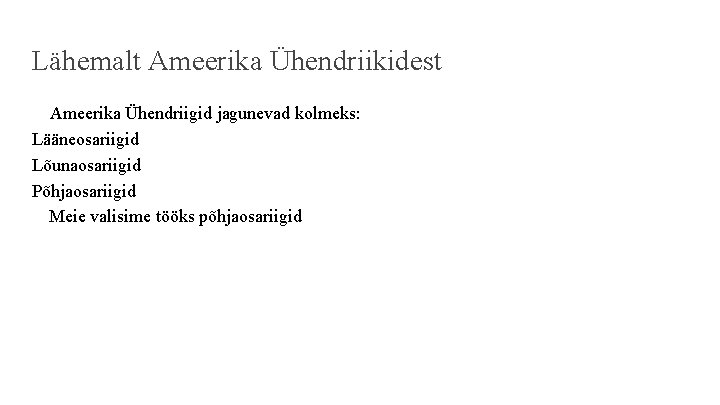 Lähemalt Ameerika Ühendriikidest

Ameerika Ühendriigid jagunevad kolmeks:
Lääneosariigid
Lõunaosariigid
Põhjaosariigid

Meie valisime tööks põhjaosariigid